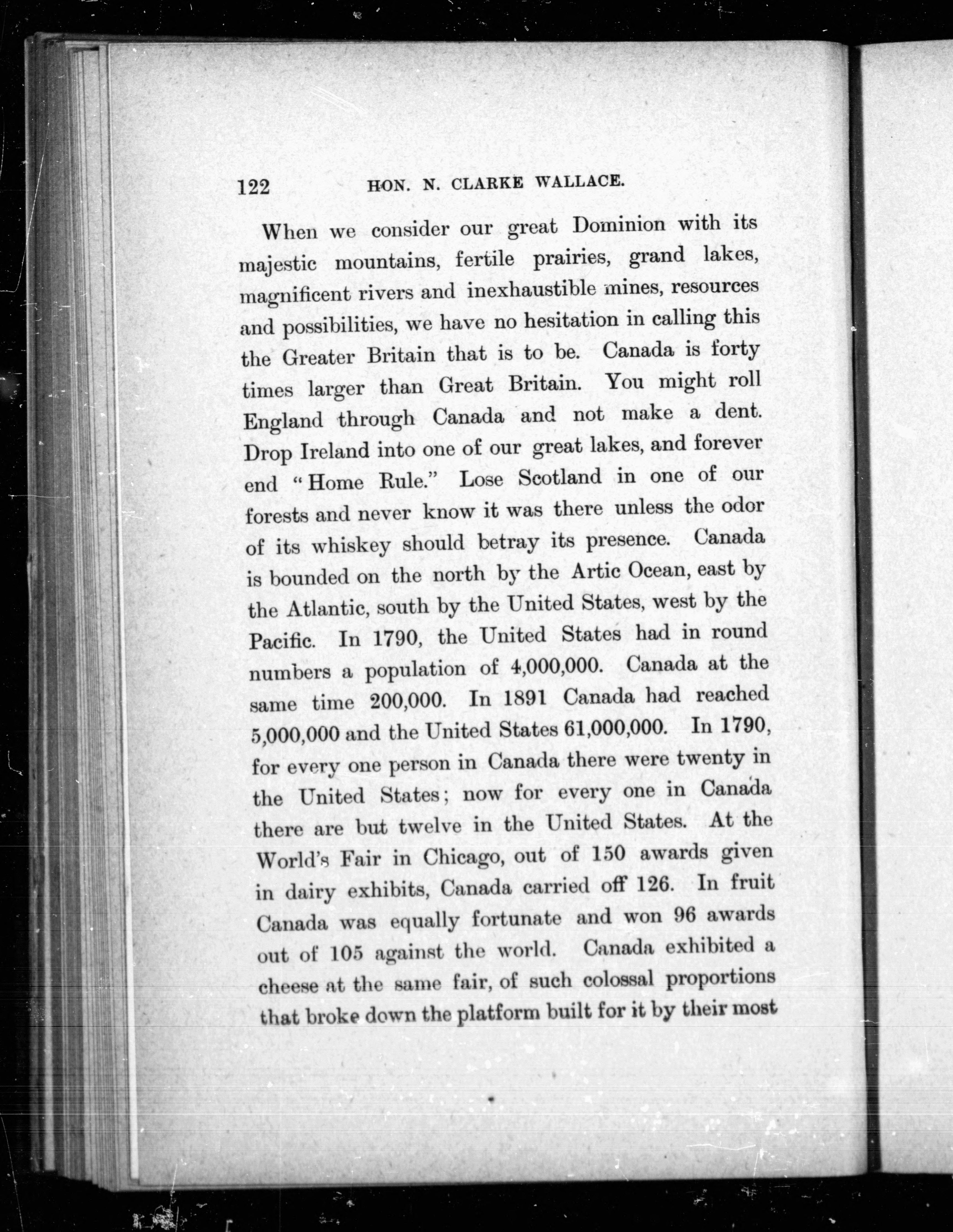 122 HON. N. CLARKE WALLACE.

When we consider our great Dominion with its majestic mountains, fertile prairies, grand lakes, magnificent rivers and inexhaustible mines, resources and possibilities, we have no hesitation in calling this the Greater Britain that is to be. Canada is forty times larger than Great Britain. You might roll England through Canada and not make a dent. Drop Ireland into one of our great lakes, and forever end "Home Rule." Lose Scotland in one of our forests and never know it was there unless the odor of its whiskey should betray its presence. Canada is bounded on the north by the Artic Ocean, east by the Atlantic, south by the United States, west by the Pacific. In 1790, the United States had in round numbers a population of 4,000,000. Canada at the same time 200,000. In 1891 Canada had reached 5,000,000 and the United States 61,000,000. In 1790, for every one person in Canada there were twenty in the United States; now for every one in Canada there are but twelve in the United States. At the World's Fair in Chicago, out of 150 awards given in dairy exhibits, Canada carried off 126. In fruit Canada was equally fortunate and won 96 awards out of 105 against the world. Canada exhibited a cheese at the same fair, of such colossal proportions that broke down the platform built for it by their most